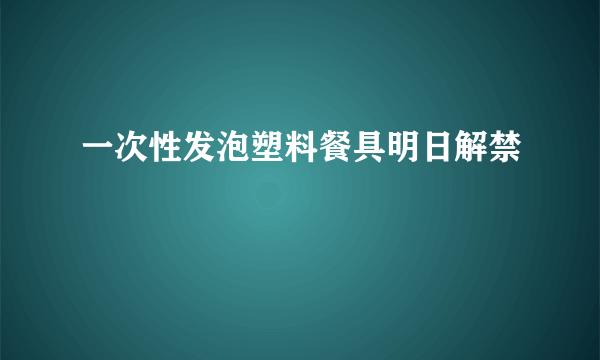 一次性发泡塑料餐具明日解禁